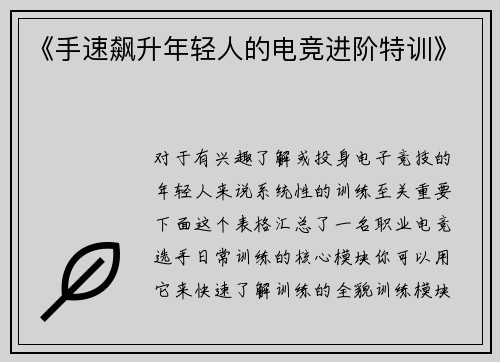 《手速飙升年轻人的电竞进阶特训》

对于有兴趣了解或投身电子竞技的年轻人来说系统性的训练至关重要下面这个表格汇总了一名职业电竞选手日常训练的核心模块你可以用它来快速了解训练的全貌训练模块